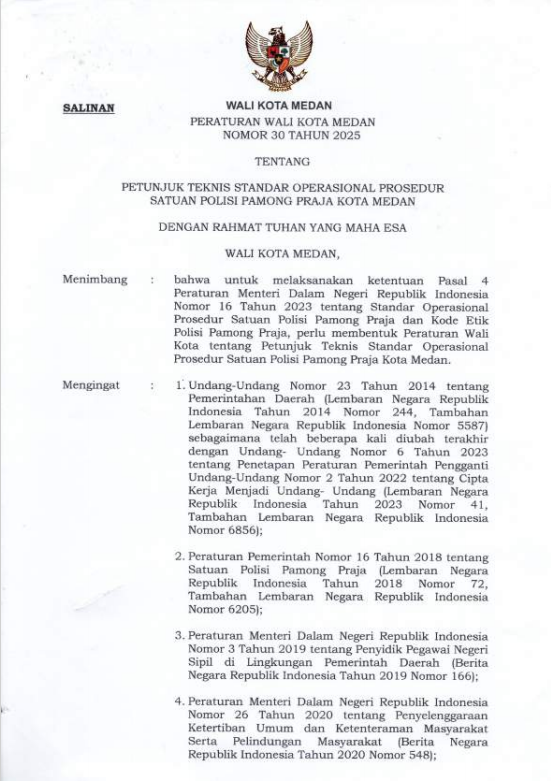 SALINAN

WALI KOTA MEDAN

PERATURAN WALI KOTA MEDAN
NOMOR 30 TAHUN 2025

TENTANG

PETUNJUK TEKNIS STANDAR OPERASIONAL PROSEDUR
SATUAN POLISI PAMONG PRAJA KOTA MEDAN

DENGAN RAHMAT TUHAN YANG MAHA ESA

WALI KOTA MEDAN,

Menimbang : bahwa untuk melaksanakan ketentuan Pasal 4 Peraturan Menteri Dalam Negeri Republik Indonesia Nomor 16 Tahun 2023 tentang Standar Operasional Prosedur Satuan Polisi Pamong Praja dan Kode Etik Polisi Pamong Praja, perlu membentuk Peraturan Wali Kota tentang Petunjuk Teknis Standar Operasional Prosedur Satuan Polisi Pamong Praja Kota Medan.

Mengingat : 1. Undang-Undang Nomor 23 Tahun 2014 tentang Pemerintahan Daerah (Lembaran Negara Republik Indonesia Tahun 2014 Nomor 244, Tambahan Lembaran Negara Republik Indonesia Nomor 5587) sebagaimana telah beberapa kali diubah terakhir dengan Undang- Undang Nomor 6 Tahun 2023 tentang Penetapan Peraturan Pemerintah Pengganti Undang-Undang Nomor 2 Tahun 2022 tentang Cipta Kerja Menjadi Undang- Undang (Lembaran Negara Republik Indonesia Tahun 2023 Nomor 41, Tambahan Lembaran Negara Republik Indonesia Nomor 6856);

2. Peraturan Pemerintah Nomor 16 Tahun 2018 tentang Satuan Polisi Pamong Praja (Lembaran Negara Republik Indonesia Tahun 2018 Nomor 72, Tambahan Lembaran Negara Republik Indonesia Nomor 6205);

3. Peraturan Menteri Dalam Negeri Republik Indonesia Nomor 3 Tahun 2019 tentang Penyidik Pegawai Negeri Sipil di Lingkungan Pemerintah Daerah (Berita Negara Republik Indonesia Tahun 2019 Nomor 166);

4. Peraturan Menteri Dalam Negeri Republik Indonesia Nomor 26 Tahun 2020 tentang Penyelenggaraan Ketertiban Umum dan Ketenteraman Masyarakat Serta Pelindungan Masyarakat (Berita Negara Republik Indonesia Tahun 2020 Nomor 548);